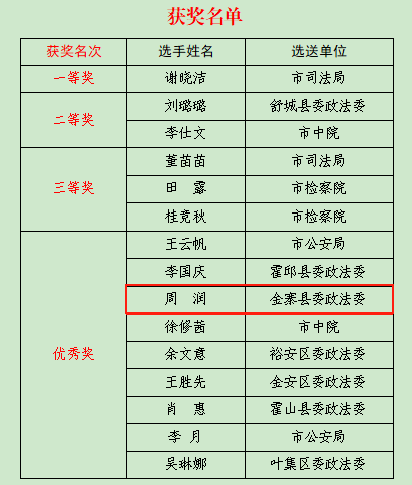 获奖名单

| 获奖名次 | 选手姓名 | 选送单位 |
|---|---|---|
| 一等奖 | 谢晓洁 | 市司法局 |
| 二等奖 | 刘璐璐 | 舒城县委政法委 |
|  | 李仕文 | 市中院 |
| 三等奖 | 董苗苗 | 市司法局 |
|  | 田 露 | 市检察院 |
|  | 桂竞秋 | 市检察院 |
| 优秀奖 | 王云帆 | 市公安局 |
|  | 李国庆 | 霍邱县委政法委 |
|  | 周 润 | 金寨县委政法委 |
|  | 徐修茜 | 市中院 |
|  | 余文意 | 裕安区委政法委 |
|  | 王胜先 | 金安区委政法委 |
|  | 肖 惠 | 霍山县委政法委 |
|  | 李 月 | 市公安局 |
|  | 吴琳娜 | 叶集区委政法委 |